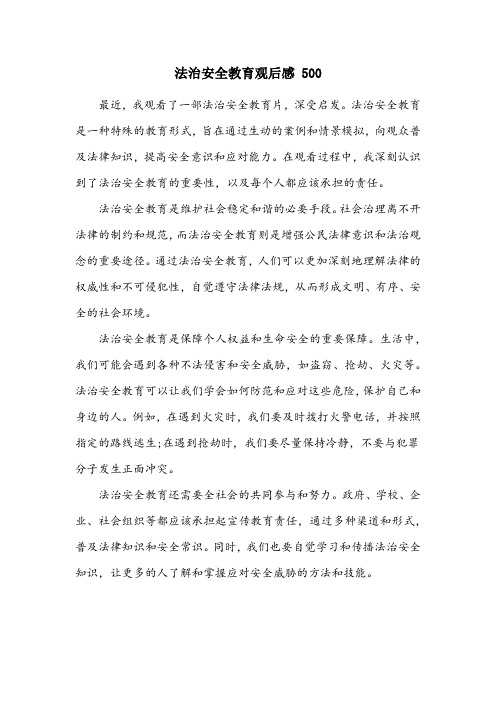 法治安全教育观后感 500

最近，我观看了一部法治安全教育片，深受启发。法治安全教育是一种特殊的教育形式，旨在通过生动的案例和情景模拟，向观众普及法律知识，提高安全意识和应对能力。在观看过程中，我深刻认识到了法治安全教育的重要性，以及每个人都应该承担的责任。

法治安全教育是维护社会稳定和谐的必要手段。社会治理离不开法律的制约和规范，而法治安全教育则是增强公民法律意识和法治观念的重要途径。通过法治安全教育，人们可以更加深刻地理解法律的权威性和不可侵犯性，自觉遵守法律法规，从而形成文明、有序、安全的社会环境。

法治安全教育是保障个人权益和生命安全的重要保障。生活中，我们可能会遇到各种不法侵害和安全威胁，如盗窃、抢劫、火灾等。法治安全教育可以让我们学会如何防范和应对这些危险，保护自己和身边的人。例如，在遇到火灾时，我们要及时拨打火警电话，并按照指定的路线逃生;在遇到抢劫时，我们要尽量保持冷静，不要与犯罪分子发生正面冲突。

法治安全教育还需要全社会的共同参与和努力。政府、学校、企业、社会组织等都应该承担起宣传教育责任，通过多种渠道和形式，普及法律知识和安全常识。同时，我们也要自觉学习和传播法治安全知识，让更多的人了解和掌握应对安全威胁的方法和技能。